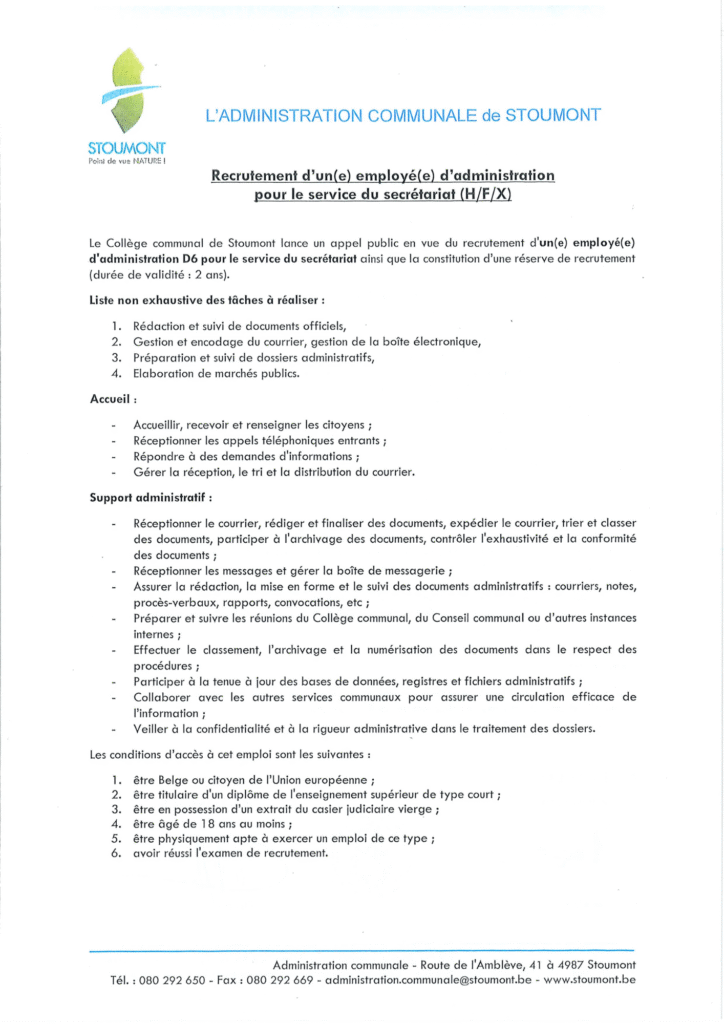 STOUMONT
Point de vue NATURE !

L'ADMINISTRATION COMMUNALE de STOUMONT

Recrutement d'un(e) employé(e) d'administration pour le service du secrétariat (H/F/X)

Le Collège communal de Stoumont lance un appel public en vue du recrutement d'un(e) employé(e) d'administration D6 pour le service du secrétariat ainsi que la constitution d'une réserve de recrutement (durée de validité : 2 ans).

Liste non exhaustive des tâches à réaliser :

1. Rédaction et suivi de documents officiels,
2. Gestion et encodage du courrier, gestion de la boîte électronique,
3. Préparation et suivi de dossiers administratifs,
4. Elaboration de marchés publics.

Accueil :

- Accueillir, recevoir et renseigner les citoyens ;
- Réceptionner les appels téléphoniques entrants ;
- Répondre à des demandes d'informations ;
- Gérer la réception, le tri et la distribution du courrier.

Support administratif :

- Réceptionner le courrier, rédiger et finaliser des documents, expédier le courrier, trier et classer des documents, participer à l'archivage des documents, contrôler l'exhaustivité et la conformité des documents ;
- Réceptionner les messages et gérer la boîte de messagerie ;
- Assurer la rédaction, la mise en forme et le suivi des documents administratifs : courriers, notes, procès-verbaux, rapports, convocations, etc ;
- Préparer et suivre les réunions du Collège communal, du Conseil communal ou d'autres instances internes ;
- Effectuer le classement, l'archivage et la numérisation des documents dans le respect des procédures ;
- Participer à la tenue à jour des bases de données, registres et fichiers administratifs ;
- Collaborer avec les autres services communaux pour assurer une circulation efficace de l'information ;
- Veiller à la confidentialité et à la rigueur administrative dans le traitement des dossiers.

Les conditions d'accès à cet emploi sont les suivantes :

1. être Belge ou citoyen de l'Union européenne ;
2. être titulaire d'un diplôme de l'enseignement supérieur de type court ;
3. être en possession d'un extrait du casier judiciaire vierge ;
4. être âgé de 18 ans au moins ;
5. être physiquement apte à exercer un emploi de ce type ;
6. avoir réussi l'examen de recrutement.

Administration communale - Route de l'Amblève, 41 à 4987 Stoumont
Tél. : 080 292 650 - Fax : 080 292 669 - administration.communale@stoumont.be - www.stoumont.be